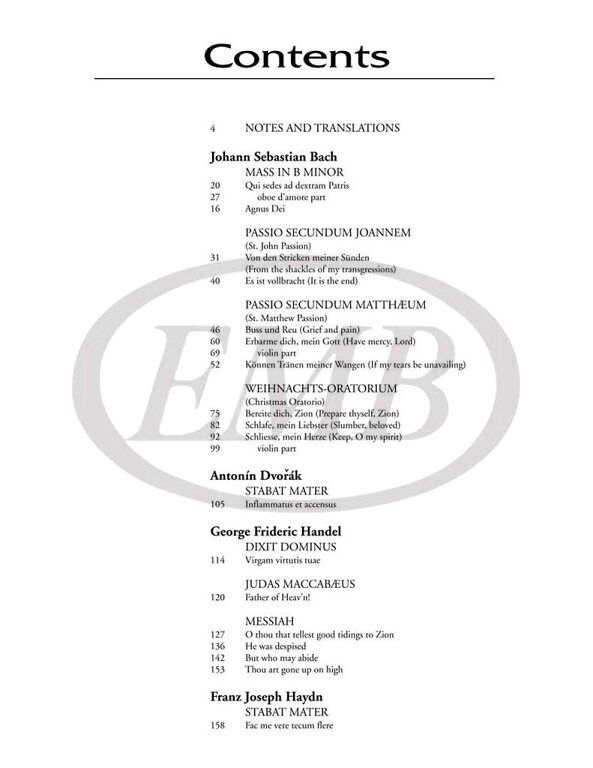 Contents

4 NOTES AND TRANSLATIONS

Johann Sebastian Bach
MASS IN B MINOR
20 Qui sedes ad dextram Patris
27 oboe d'amore part
16 Agnus Dei

PASSIO SECUNDUM JOANNEM
(St. John Passion)
31 Von den Stricken meiner Sünden
(From the shackles of my transgressions)
40 Es ist vollbracht (It is the end)

PASSIO SECUNDUM MATTHÆUM
(St. Matthew Passion)
46 Buss und Reu (Grief and pain)
60 Erbarme dich, mein Gott (Have mercy, Lord)
69 violin part
52 Können Tränen meiner Wangen (If my tears be unavailing)

WEIHNACHTS-ORATORIUM
(Christmas Oratorio)
75 Bereite dich, Zion (Prepare thyself, Zion)
82 Schlafe, mein Liebster (Slumber, beloved)
92 Schliesse, mein Herze (Keep, O my spirit)
99 violin part

Antonín Dvořák
STABAT MATER
105 Inflammatus et accensus

George Frideric Handel
DIXIT DOMINUS
114 Virgam virtutis tuae

JUDAS MACCABÆUS
120 Father of Heav'n!

MESSIAH
127 O thou that tellest good tidings to Zion
136 He was despised
142 But who may abide
153 Thou art gone up on high

Franz Joseph Haydn
STABAT MATER
158 Fac me vere tecum flere

EMB